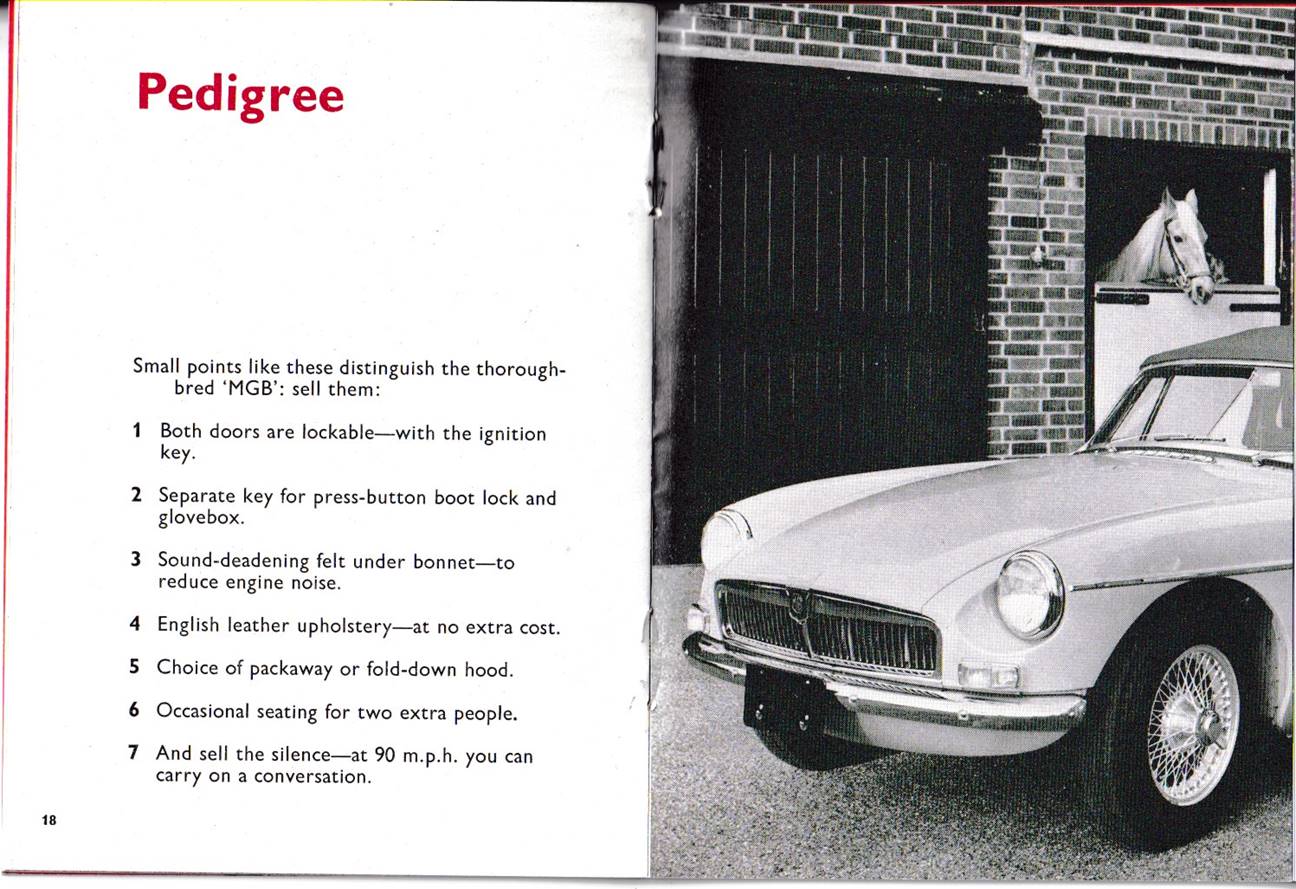 Pedigree

Small points like these distinguish the thoroughbred 'MGB': sell them:

1 Both doors are lockable—with the ignition key.

2 Separate key for press-button boot lock and glovebox.

3 Sound-deadening felt under bonnet—to reduce engine noise.

4 English leather upholstery—at no extra cost.

5 Choice of packaway or fold-down hood.

6 Occasional seating for two extra people.

7 And sell the silence—at 90 m.p.h. you can carry on a conversation.

18